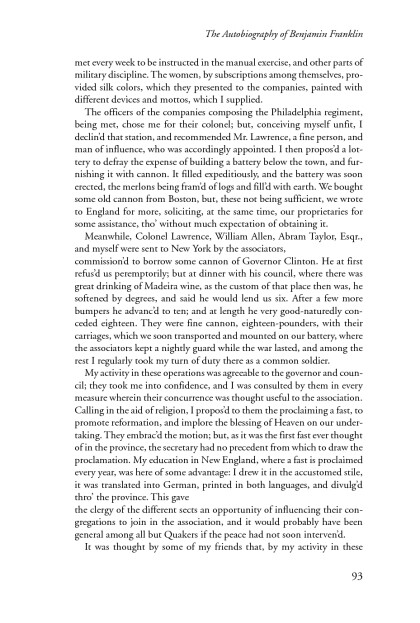 The Autobiography of Benjamin Franklin

met every week to be instructed in the manual exercise, and other parts of military discipline. The women, by subscriptions among themselves, provided silk colors, which they presented to the companies, painted with different devices and mottos, which I supplied.

The officers of the companies composing the Philadelphia regiment, being met, chose me for their colonel; but, conceiving myself unfit, I declin'd that station, and recommended Mr. Lawrence, a fine person, and man of influence, who was accordingly appointed. I then propos'd a lottery to defray the expense of building a battery below the town, and furnishing it with cannon. It filled expeditiously, and the battery was soon erected, the merlons being fram'd of logs and fill'd with earth. We bought some old cannon from Boston, but, these not being sufficient, we wrote to England for more, soliciting, at the same time, our proprietaries for some assistance, tho' without much expectation of obtaining it.

Meanwhile, Colonel Lawrence, William Allen, Abram Taylor, Esqr., and myself were sent to New York by the associators, commission'd to borrow some cannon of Governor Clinton. He at first refus'd us peremptorily; but at dinner with his council, where there was great drinking of Madeira wine, as the custom of that place then was, he softened by degrees, and said he would lend us six. After a few more bumpers he advanc'd to ten; and at length he very good-naturedly conceded eighteen. They were fine cannon, eighteen-pounders, with their carriages, which we soon transported and mounted on our battery, where the associators kept a nightly guard while the war lasted, and among the rest I regularly took my turn of duty there as a common soldier.

My activity in these operations was agreeable to the governor and council; they took me into confidence, and I was consulted by them in every measure wherein their concurrence was thought useful to the association. Calling in the aid of religion, I propos'd to them the proclaiming a fast, to promote reformation, and implore the blessing of Heaven on our undertaking. They embrac'd the motion; but, as it was the first fast ever thought of in the province, the secretary had no precedent from which to draw the proclamation. My education in New England, where a fast is proclaimed every year, was here of some advantage: I drew it in the accustomed stile, it was translated into German, printed in both languages, and divulg'd thro' the province. This gave the clergy of the different sects an opportunity of influencing their congregations to join in the association, and it would probably have been general among all but Quakers if the peace had not soon interven'd.

It was thought by some of my friends that, by my activity in these

93